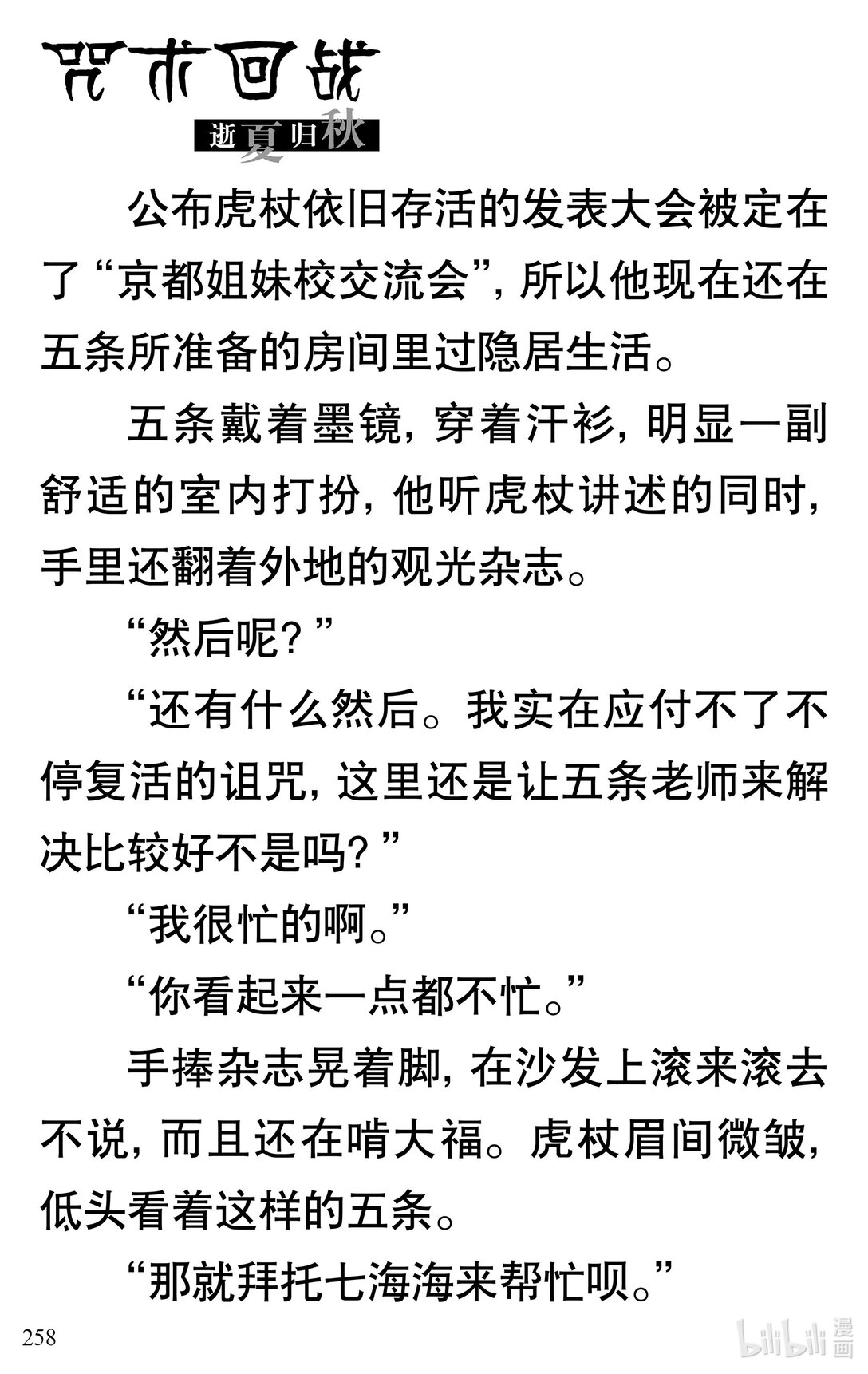 咒术回战

逝夏归秋

公布虎杖依旧存活的发表大会被定在了“京都姐妹校交流会”，所以他现在还在五条所准备的房间里过隐居生活。

五条戴着墨镜，穿着汗衫，明显一副舒适的室内打扮，他听虎杖讲述的同时，手里还翻着外地的观光杂志。

“然后呢？”

“还有什么然后。我实在应付不了不停复活的诅咒，这里还是让五条老师来解决比较好不是吗？”

“我很忙的啊。”

“你看起来一点都不忙。”

手捧杂志晃着脚，在沙发上滚来滚去不说，而且还在啃大福。虎杖眉间微皱，低头看着这样的五条。

“那就拜托七海海来帮忙呗。”

258

bilibili漫画